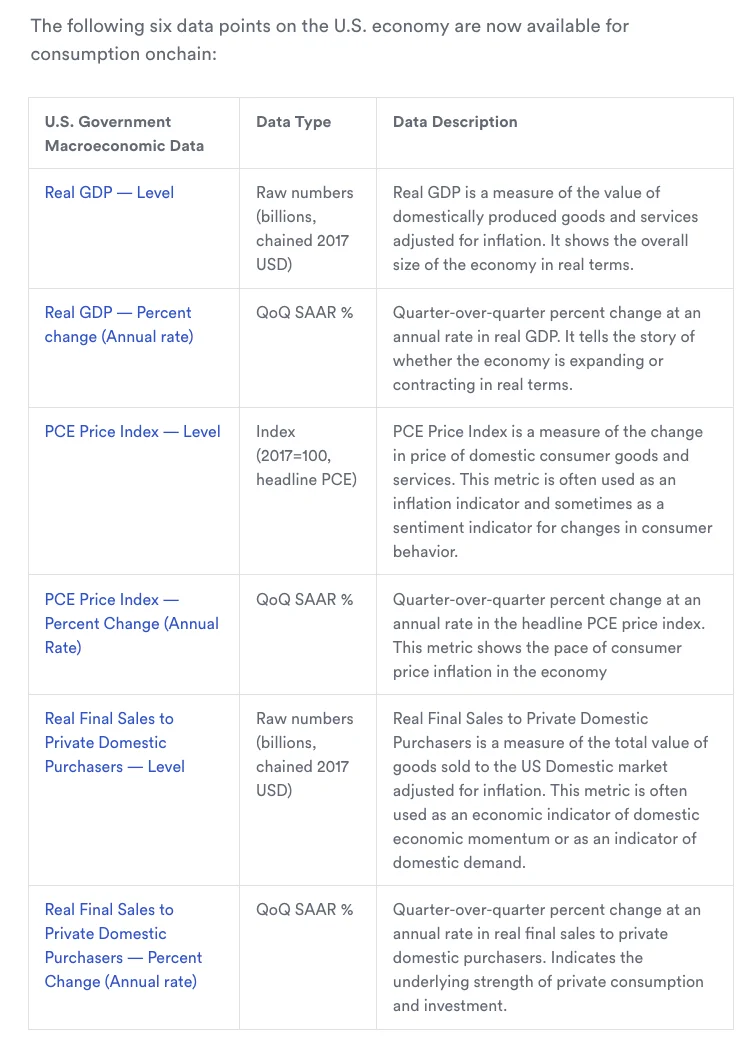 The following six data points on the U.S. economy are now available for consumption onchain:

| U.S. Government Macroeconomic Data | Data Type | Data Description |
|---|---|---|
| Real GDP — Level | Raw numbers (billions, chained 2017 USD) | Real GDP is a measure of the value of domestically produced goods and services adjusted for inflation. It shows the overall size of the economy in real terms. |
| Real GDP — Percent change (Annual rate) | QoQ SAAR % | Quarter-over-quarter percent change at an annual rate in real GDP. It tells the story of whether the economy is expanding or contracting in real terms. |
| PCE Price Index — Level | Index (2017=100, headline PCE) | PCE Price Index is a measure of the change in price of domestic consumer goods and services. This metric is often used as an inflation indicator and sometimes as a sentiment indicator for changes in consumer behavior. |
| PCE Price Index — Percent Change (Annual Rate) | QoQ SAAR % | Quarter-over-quarter percent change at an annual rate in the headline PCE price index. This metric shows the pace of consumer price inflation in the economy |
| Real Final Sales to Private Domestic Purchasers — Level | Raw numbers (billions, chained 2017 USD) | Real Final Sales to Private Domestic Purchasers is a measure of the total value of goods sold to the US Domestic market adjusted for inflation. This metric is often used as an economic indicator of domestic economic momentum or as an indicator of domestic demand. |
| Real Final Sales to Private Domestic Purchasers — Percent Change (Annual rate) | QoQ SAAR % | Quarter-over-quarter percent change at an annual rate in real final sales to private domestic purchasers. Indicates the underlying strength of private consumption and investment. |